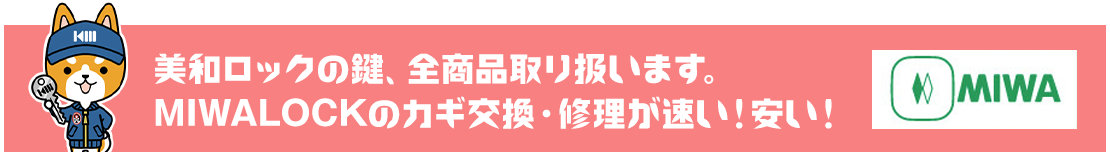 美和ロックの鍵、全商品取り扱います。
MIWALOCKのカギ交換・修理が速い！安い！

MIWA